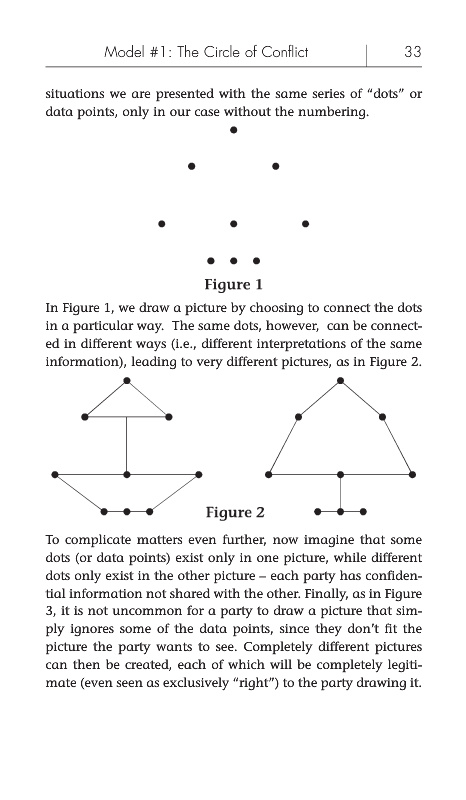 Model #1: The Circle of Conflict 33

situations we are presented with the same series of "dots" or data points, only in our case without the numbering.

Figure 1

In Figure 1, we draw a picture by choosing to connect the dots in a particular way. The same dots, however, can be connected in different ways (i.e., different interpretations of the same information), leading to very different pictures, as in Figure 2.

Figure 2

To complicate matters even further, now imagine that some dots (or data points) exist only in one picture, while different dots only exist in the other picture – each party has confidential information not shared with the other. Finally, as in Figure 3, it is not uncommon for a party to draw a picture that simply ignores some of the data points, since they don't fit the picture the party wants to see. Completely different pictures can then be created, each of which will be completely legitimate (even seen as exclusively "right") to the party drawing it.